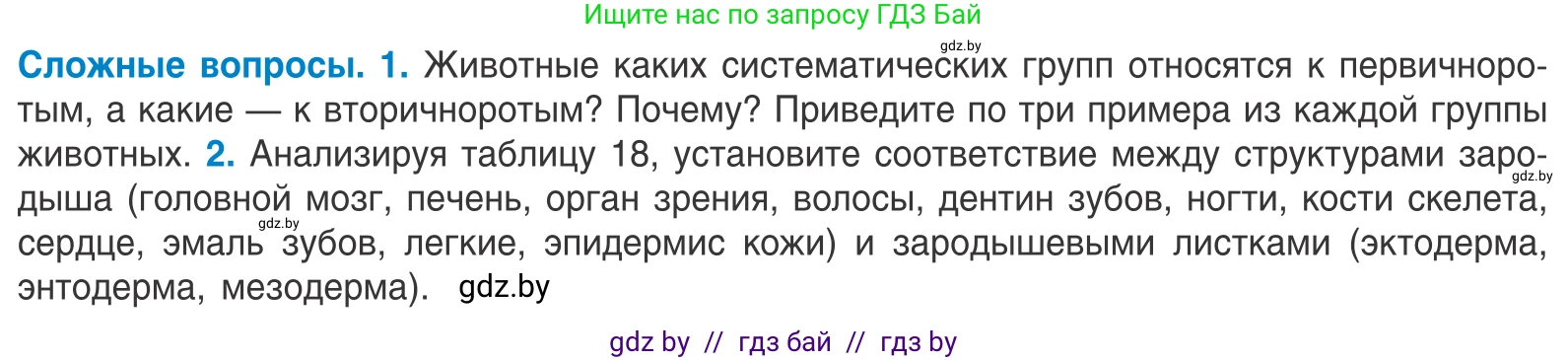 Ищите нас по запросу ГДЗ Бай

gdz.by

**Сложные вопросы. 1.** Животные каких систематических групп относятся к первичноротым, а какие — к вторичноротым? Почему? Приведите по три примера из каждой группы животных. **2.** Анализируя таблицу 18, установите соответствие между структурами зародыша (головной мозг, печень, орган зрения, волосы, дентин зубов, ногти, кости скелета, сердце, эмаль зубов, легкие, эпидермис кожи) и зародышевыми листками (эктодерма, энтодерма, мезодерма). gdz.by

gdz.by

gdz.by

gdz by // гдз бай // гдз by